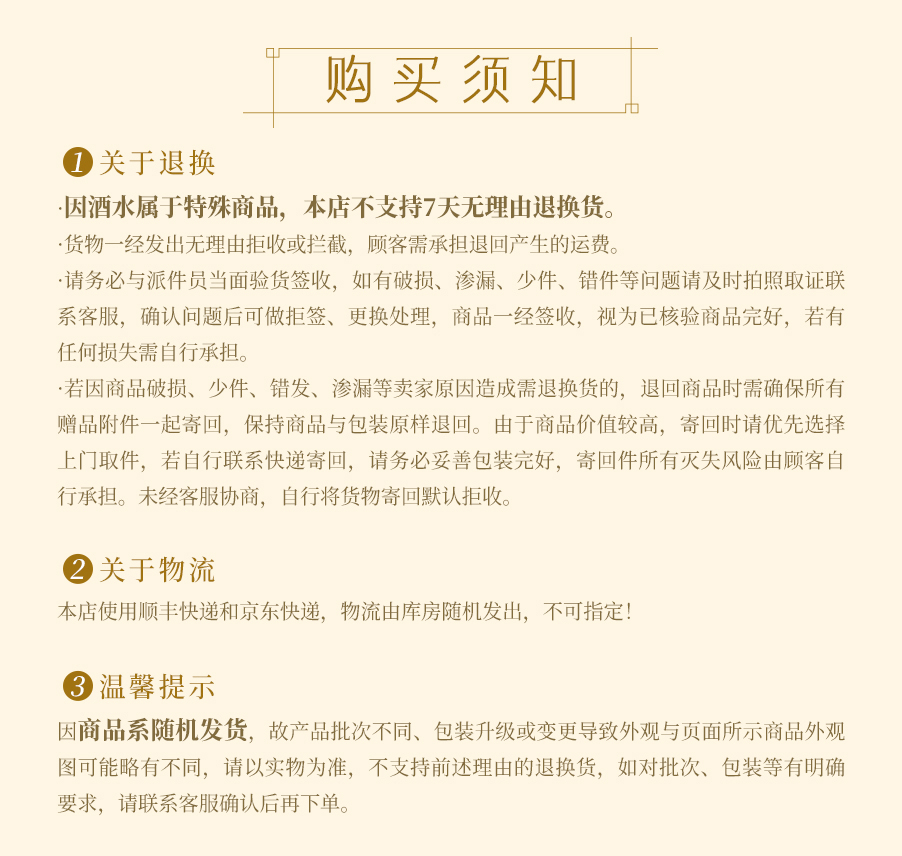 购买须知

1 关于退换

·因酒水属于特殊商品，本店不支持7天无理由退换货。

·货物一经发出无理由拒收或拦截，顾客需承担退回产生的运费。

·请务必与派件员当面验货签收，如有破损、渗漏、少件、错件等问题请及时拍照取证联系客服，确认问题后可做拒签、更换处理，商品一经签收，视为已核验商品完好，若有任何损失需自行承担。

·若因商品破损、少件、错发、渗漏等卖家原因造成需退换货的，退回商品时需确保所有赠品附件一起寄回，保持商品与包装原样退回。由于商品价值较高，寄回时请优先选择上门取件，若自行联系快递寄回，请务必妥善包装完好，寄回件所有灭失风险由顾客自行承担。未经客服协商，自行将货物寄回默认拒收。

2 关于物流

本店使用顺丰快递和京东快递，物流由库房随机发出，不可指定！

3 温馨提示

因商品系随机发货，故产品批次不同、包装升级或变更导致外观与页面所示商品外观图可能略有不同，请以实物为准，不支持前述理由的退换货，如对批次、包装等有明确要求，请联系客服确认后再下单。